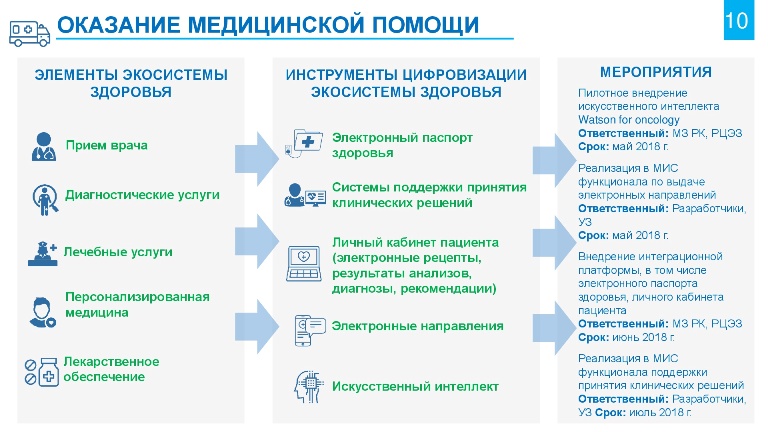 ОКАЗАНИЕ МЕДИЦИНСКОЙ ПОМОЩИ

10

ЭЛЕМЕНТЫ ЭКОСИСТЕМЫ ЗДОРОВЬЯ

Прием врача

Диагностические услуги

Лечебные услуги

Персонализированная медицина

Лекарственное обеспечение

ИНСТРУМЕНТЫ ЦИФРОВИЗАЦИИ ЭКОСИСТЕМЫ ЗДОРОВЬЯ

Электронный паспорт здоровья

Системы поддержки принятия клинических решений

Личный кабинет пациента (электронные рецепты, результаты анализов, диагнозы, рекомендации)

Электронные направления

Искусственный интеллект

МЕРОПРИЯТИЯ

Пилотное внедрение искусственного интеллекта Watson for oncology
Ответственный: МЗ РК, РЦЭЗ
Срок: май 2018 г.

Реализация в МИС функционала по выдаче электронных направлений
Ответственный: Разработчики, УЗ
Срок: май 2018 г.

Внедрение интеграционной платформы, в том числе электронного паспорта здоровья, личного кабинета пациента
Ответственный: МЗ РК, РЦЭЗ
Срок: июнь 2018 г.

Реализация в МИС функционала поддержки принятия клинических решений
Ответственный: Разработчики, УЗ Срок: июль 2018 г.